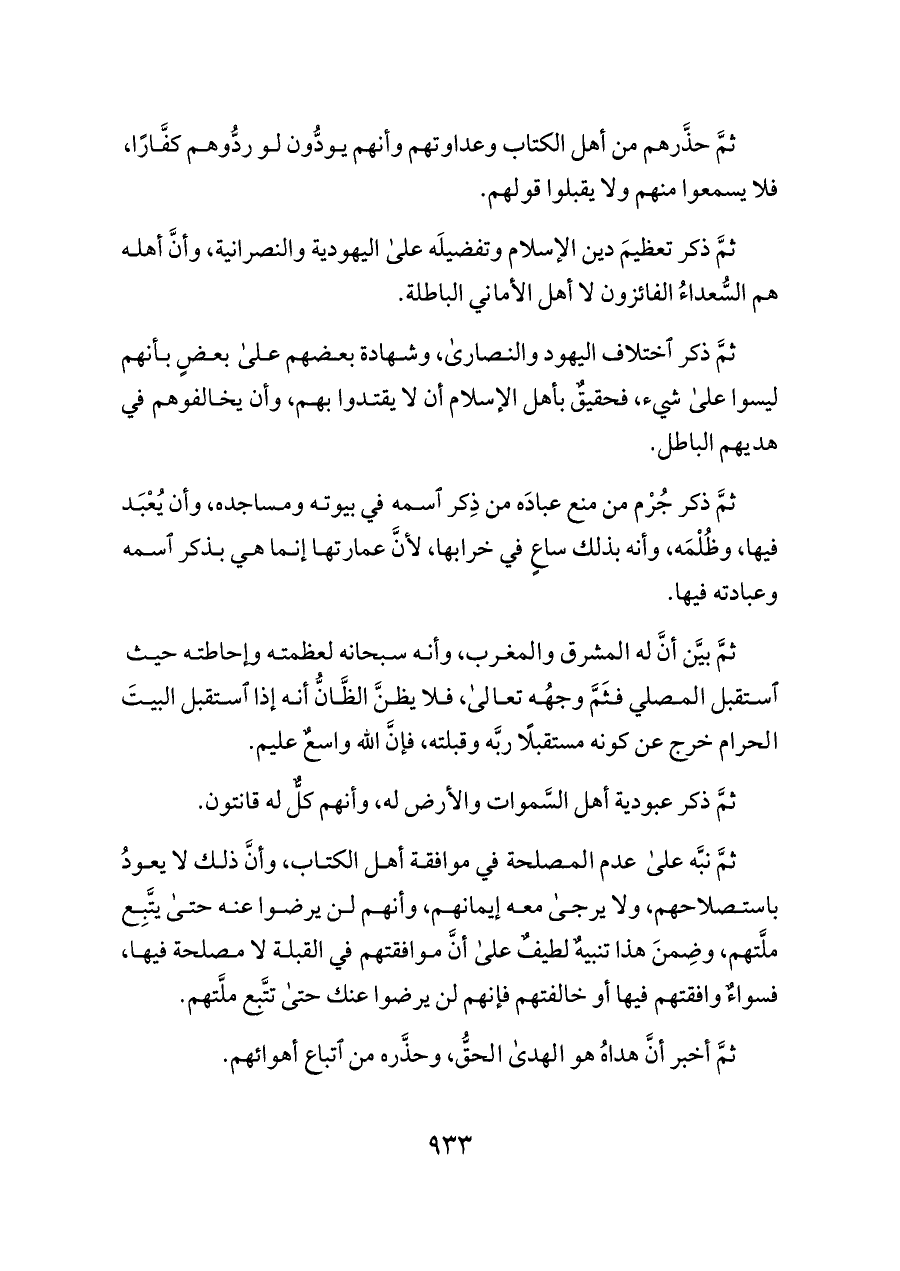 ثمَّ حذَّرهم من أهل الكتاب وعداوتهم وأنهم يودُّون لو ردُّوهم كفَّارًا، فلا يسمعوا منهم ولا يقبلوا قولهم.

ثمَّ ذكر تعظيمَ دين الإسلام وتفضيلَه علىٰ اليهودية والنصرانية، وأنَّ أهله هم السُّعداءُ الفائزون لا أهل الأماني الباطلة.

ثمَّ ذكر ٱختلاف اليهود والنصارىٰ، وشهادة بعضهم علىٰ بعضٍ بأنهم ليسوا علىٰ شيء، فحقيقٌ بأهل الإسلام أن لا يقتدوا بهم، وأن يخالفوهم في هديهم الباطل.

ثمَّ ذكر جُرْم من منع عبادَه من ذِكر ٱسمه في بيوته ومساجده، وأن يُعْبَد فيها، وظُلْمَه، وأنه بذلك ساعٍ في خرابها، لأنَّ عمارتها إنما هي بذكر ٱسمه وعبادته فيها.

ثمَّ بيَّن أنَّ له المشرق والمغرب، وأنه سبحانه لعظمته وإحاطته حيث ٱستقبل المصلي فثَمَّ وجهُه تعالىٰ، فلا يظنَّ الظَّانُّ أنه إذا ٱستقبل البيتَ الحرام خرج عن كونه مستقبلًا ربَّه وقبلته، فإنَّ الله واسعٌ عليم.

ثمَّ ذكر عبودية أهل السَّموات والأرض له، وأنهم كلٌّ له قانتون.

ثمَّ نبَّه علىٰ عدم المصلحة في موافقة أهل الكتاب، وأنَّ ذلك لا يعودُ باستصلاحهم، ولا يرجىٰ معه إيمانهم، وأنهم لن يرضوا عنه حتىٰ يتَّبِع ملَّتهم، وضِمنَ هذا تنبيهٌ لطيفٌ علىٰ أنَّ موافقتهم في القبلة لا مصلحة فيها، فسواءٌ وافقتهم فيها أو خالفتهم فإنهم لن يرضوا عنك حتىٰ تتَّبع ملَّتهم.

ثمَّ أخبر أنَّ هداهُ هو الهدىٰ الحقُّ، وحذَّره من ٱتباع أهوائهم.

٩٣٣